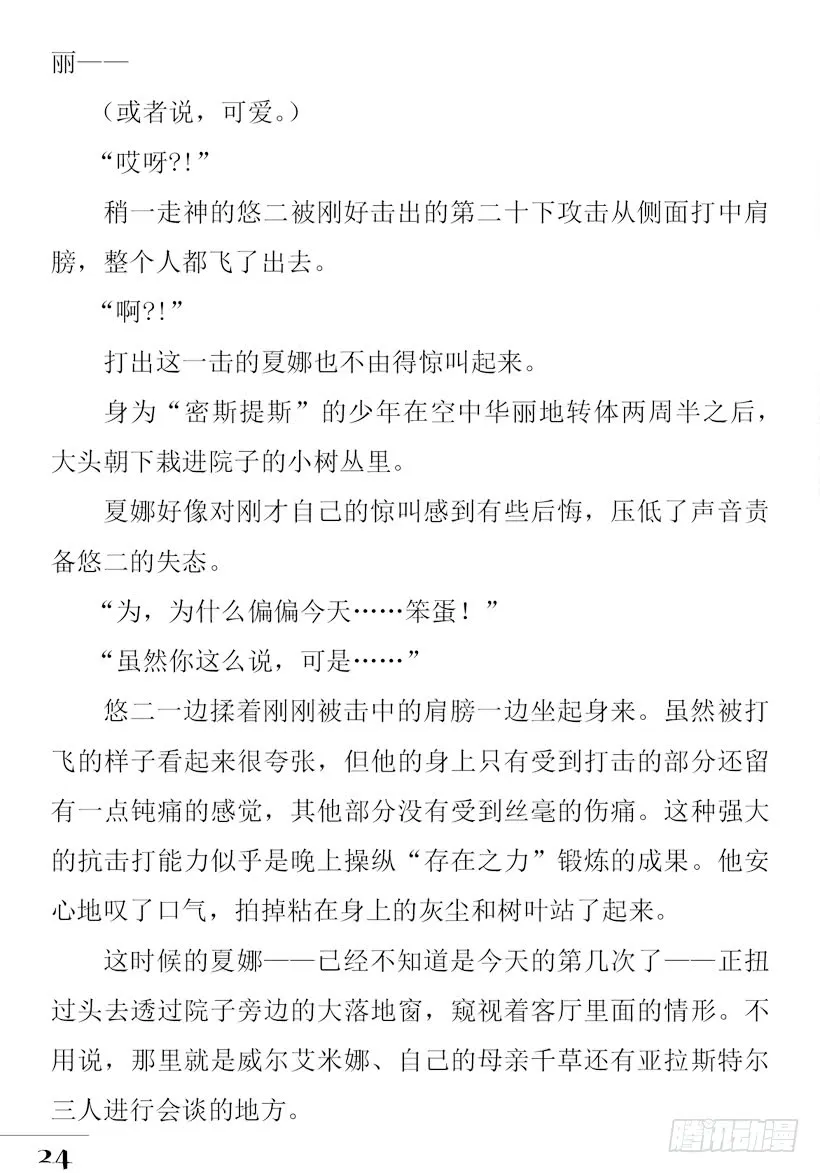 丽——

（或者说，可爱。）

“哎呀?!”

稍一走神的悠二被刚好击出的第二十下攻击从侧面打中肩膀，整个人都飞了出去。

“啊?!”

打出这一击的夏娜也不由得惊叫起来。

身为“密斯提斯”的少年在空中华丽地转体两周半之后，大头朝下栽进院子的小树丛里。

夏娜好像对刚才自己的惊叫感到有些后悔，压低了声音责备悠二的失态。

“为，为什么偏偏今天……笨蛋！”

“虽然你这么说，可是……”

悠二一边揉着刚刚被击中的肩膀一边坐起身来。虽然被打飞的样子看起来很夸张，但他的身上只有受到打击的部分还留有一点钝痛的感觉，其他部分没有受到丝毫的伤痛。这种强大的抗击打能力似乎是晚上操纵“存在之力”锻炼的成果。他安心地叹了口气，拍掉粘在身上的灰尘和树叶站了起来。

这时候的夏娜——已经不知道是今天的第几次了——正扭过头去透过院子旁边的大落地窗，窥视着客厅里面的情形。不用说，那里就是威尔艾米娜、自己的母亲千草还有亚拉斯特尔三人进行会谈的地方。

24

腾讯动漫